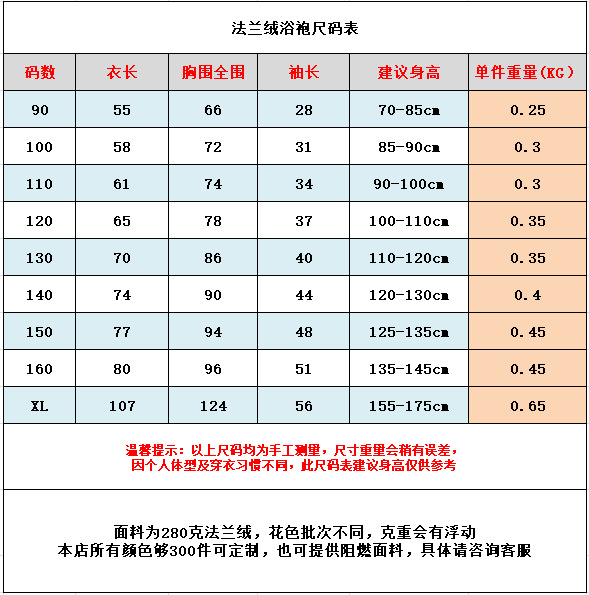 法兰绒浴袍尺码表

| 码数 | 衣长 | 胸围全围 | 袖长 | 建议身高 | 单件重量(KG) |
|---|---|---|---|---|---|
| 90 | 55 | 66 | 28 | 70-85cm | 0.25 |
| 100 | 58 | 72 | 31 | 85-90cm | 0.3 |
| 110 | 61 | 74 | 34 | 90-100cm | 0.3 |
| 120 | 65 | 78 | 37 | 100-110cm | 0.35 |
| 130 | 70 | 86 | 40 | 110-120cm | 0.35 |
| 140 | 74 | 90 | 44 | 120-130cm | 0.4 |
| 150 | 77 | 94 | 48 | 125-135cm | 0.45 |
| 160 | 80 | 96 | 51 | 135-145cm | 0.45 |
| XL | 107 | 124 | 56 | 155-175cm | 0.65 |

温馨提示：以上尺码均为手工测量，尺寸重量会稍有误差，因个人体型及穿衣习惯不同，此尺码表建议身高仅供参考

面料为280克法兰绒，花色批次不同，克重会有浮动
本店所有颜色够300件可定制，也可提供阻燃面料，具体请咨询客服